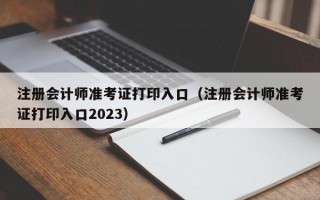 注册会计师准考证打印入口（注册会计师准考证打印入口2023）